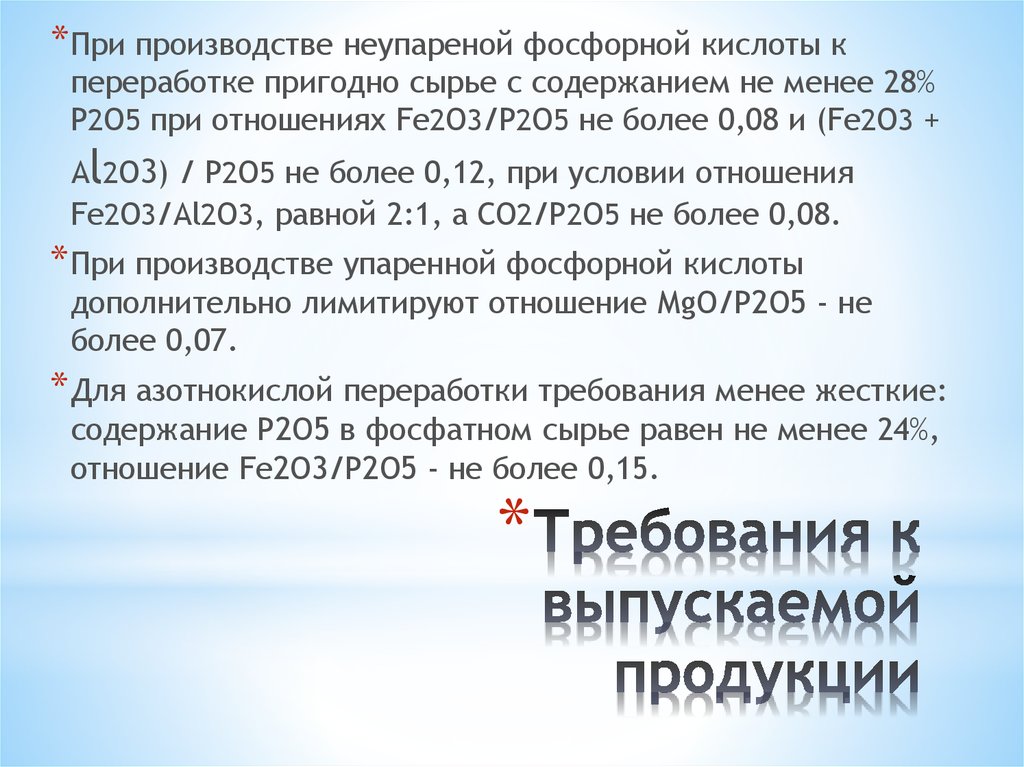 *При производстве неупареной фосфорной кислоты к переработке пригодно сырье с содержанием не менее 28% P2O5 при отношениях Fe2O3/P2O5 не более 0,08 и (Fe2O3 + Al2O3) / P2O5 не более 0,12, при условии отношения Fe2O3/Al2O3, равной 2:1, а CO2/P2O5 не более 0,08.

*При производстве упаренной фосфорной кислоты дополнительно лимитируют отношение MgO/P2O5 - не более 0,07.

*Для азотнокислой переработки требования менее жесткие: содержание P2O5 в фосфатном сырье равен не менее 24%, отношение Fe2O3/P2O5 - не более 0,15.

*Требования к выпускаемой продукции